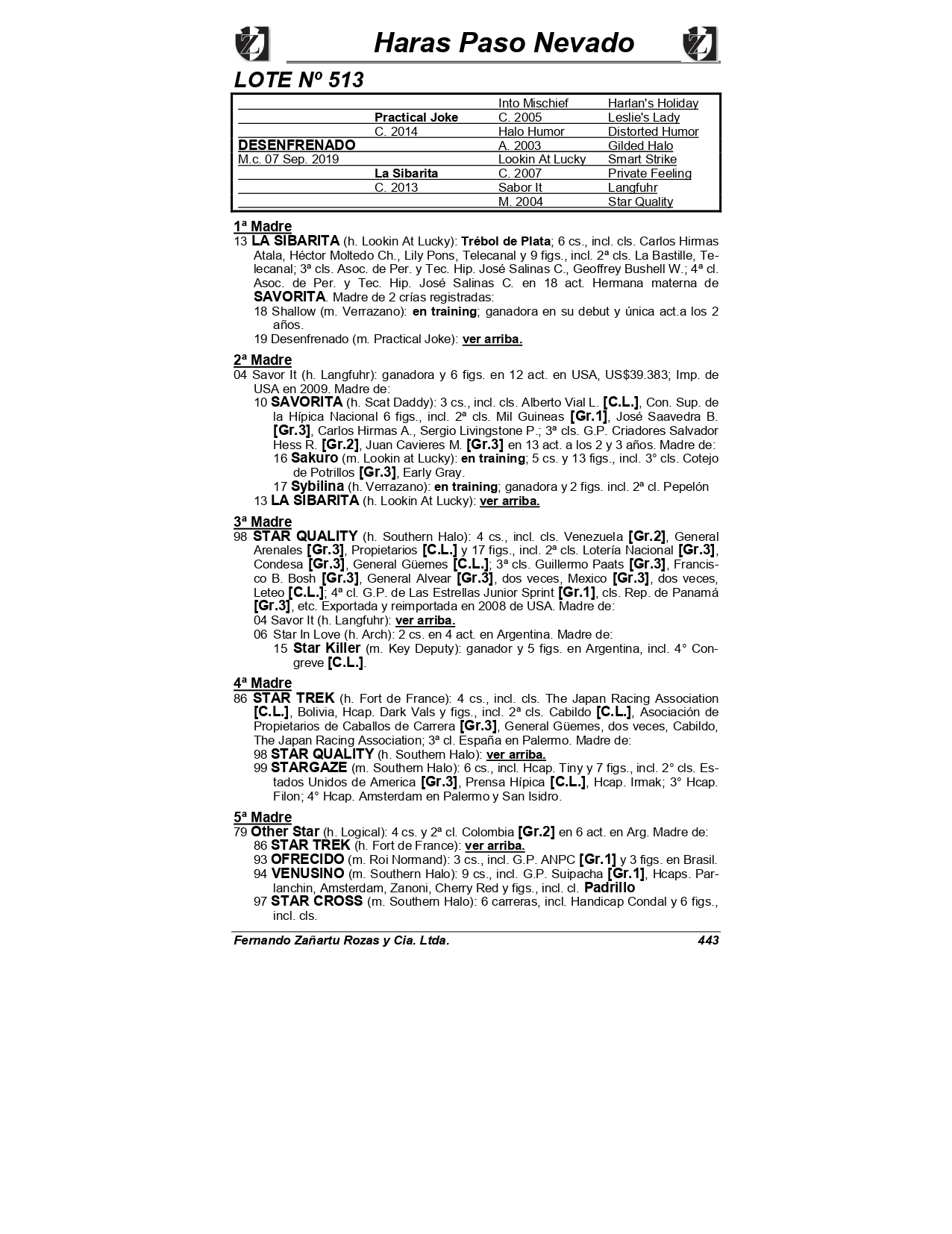 Haras Paso Nevado

LOTE Nº 513

| | | | |
|---|---|---|---|
| | | Into Mischief | Harlan's Holiday |
| | Practical Joke | C. 2005 | Leslie's Lady |
| | C. 2014 | Halo Humor | Distorted Humor |
| DESENFRENADO | | A. 2003 | Gilded Halo |
| M.c. 07 Sep. 2019 | | Lookin At Lucky | Smart Strike |
| | La Sibarita | C. 2007 | Private Feeling |
| | C. 2013 | Sabor It | Langfuhr |
| | | M. 2004 | Star Quality |

1ª Madre
13 LA SIBARITA (h. Lookin At Lucky): Trébol de Plata; 6 cs., incl. cls. Carlos Hirmas Atala, Héctor Moltedo Ch., Lily Pons, Telecanal y 9 figs., incl. 2ª cls. La Bastille, Telecanal; 3ª cls. Asoc. de Per. y Tec. Hip. José Salinas C., Geoffrey Bushell W.; 4ª cl. Asoc. de Per. y Tec. Hip. José Salinas C. en 18 act. Hermana materna de SAVORITA. Madre de 2 crías registradas:
18 Shallow (m. Verrazano): en training; ganadora en su debut y única act.a los 2 años.
19 Desenfrenado (m. Practical Joke): ver arriba.

2ª Madre
04 Savor It (h. Langfuhr): ganadora y 6 figs. en 12 act. en USA, US$39.383; Imp. de USA en 2009. Madre de:
10 SAVORITA (h. Scat Daddy): 3 cs., incl. cls. Alberto Vial L. [C.L.], Con. Sup. de la Hípica Nacional 6 figs., incl. 2ª cls. Mil Guineas [Gr.1], José Saavedra B. [Gr.3], Carlos Hirmas A., Sergio Livingstone P.; 3ª cls. G.P. Criadores Salvador Hess R. [Gr.2], Juan Cavieres M. [Gr.3] en 13 act. a los 2 y 3 años. Madre de:
16 Sakuro (m. Lookin at Lucky): en training; 5 cs. y 13 figs., incl. 3° cls. Cotejo de Potrillos [Gr.3], Early Gray.
17 Sybilina (h. Verrazano): en training; ganadora y 2 figs. incl. 2ª cl. Pepelón
13 LA SIBARITA (h. Lookin At Lucky): ver arriba.

3ª Madre
98 STAR QUALITY (h. Southern Halo): 4 cs., incl. cls. Venezuela [Gr.2], General Arenales [Gr.3], Propietarios [C.L.] y 17 figs., incl. 2ª cls. Lotería Nacional [Gr.3], Condesa [Gr.3], General Güemes [C.L.]; 3ª cls. Guillermo Paats [Gr.3], Francisco B. Bosh [Gr.3], General Alvear [Gr.3], dos veces, Mexico [Gr.3], dos veces, Leteo [C.L.]; 4ª cl. G.P. de Las Estrellas Junior Sprint [Gr.1], cls. Rep. de Panamá [Gr.3], etc. Exportada y reimportada en 2008 de USA. Madre de:
04 Savor It (h. Langfuhr): ver arriba.
06 Star In Love (h. Arch): 2 cs. en 4 act. en Argentina. Madre de:
15 Star Killer (m. Key Deputy): ganador y 5 figs. en Argentina, incl. 4° Congreve [C.L.].

4ª Madre
86 STAR TREK (h. Fort de France): 4 cs., incl. cls. The Japan Racing Association [C.L.], Bolivia, Hcap. Dark Vals y figs., incl. 2ª cls. Cabildo [C.L.], Asociación de Propietarios de Caballos de Carrera [Gr.3], General Güemes, dos veces, Cabildo, The Japan Racing Association; 3ª cl. España en Palermo. Madre de:
98 STAR QUALITY (h. Southern Halo): ver arriba.
99 STARGAZE (m. Southern Halo): 6 cs., incl. Hcap. Tiny y 7 figs., incl. 2° cls. Estados Unidos de America [Gr.3], Prensa Hípica [C.L.], Hcap. Irmak; 3° Hcap. Filon; 4° Hcap. Amsterdam en Palermo y San Isidro.

5ª Madre
79 Other Star (h. Logical): 4 cs. y 2ª cl. Colombia [Gr.2] en 6 act. en Arg. Madre de:
86 STAR TREK (h. Fort de France): ver arriba.
93 OFRECIDO (m. Roi Normand): 3 cs., incl. G.P. ANPC [Gr.1] y 3 figs. en Brasil.
94 VENUSINO (m. Southern Halo): 9 cs., incl. G.P. Suipacha [Gr.1], Hcaps. Parlanchin, Amsterdam, Zanoni, Cherry Red y figs., incl. cl. Padrillo
97 STAR CROSS (m. Southern Halo): 6 carreras, incl. Handicap Condal y 6 figs., incl. cls.

Fernando Zañartu Rozas y Cia. Ltda. 443